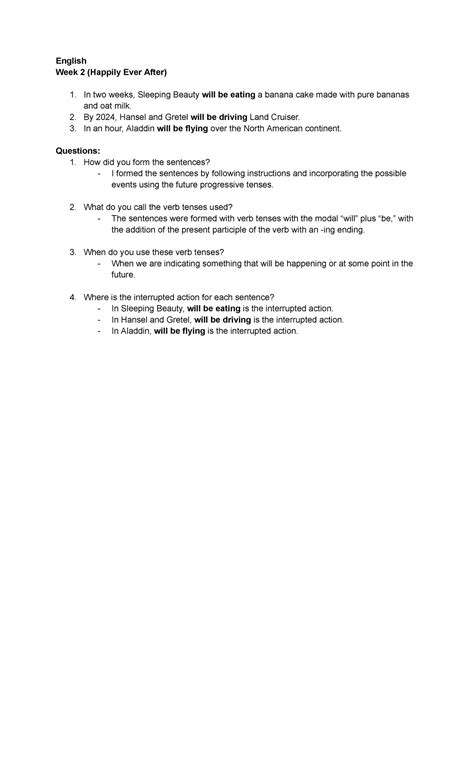 English
Week 2 (Happily Ever After)

1. In two weeks, Sleeping Beauty will be eating a banana cake made with pure bananas and oat milk.
2. By 2024, Hansel and Gretel will be driving Land Cruiser.
3. In an hour, Aladdin will be flying over the North American continent.

Questions:
1. How did you form the sentences?
- I formed the sentences by following instructions and incorporating the possible events using the future progressive tenses.

2. What do you call the verb tenses used?
- The sentences were formed with verb tenses with the modal "will" plus "be," with the addition of the present participle of the verb with an -ing ending.

3. When do you use these verb tenses?
- When we are indicating something that will be happening or at some point in the future.

4. Where is the interrupted action for each sentence?
- In Sleeping Beauty, will be eating is the interrupted action.
- In Hansel and Gretel, will be driving is the interrupted action.
- In Aladdin, will be flying is the interrupted action.